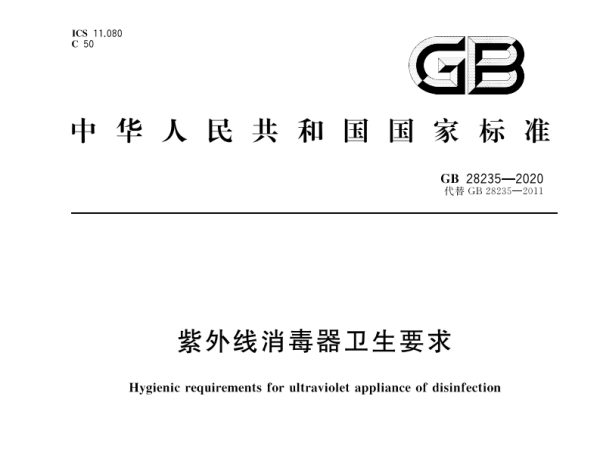 ICS 11.080
C 50

GB

中华人民共和国国家标准

GB 28235—2020
代替 GB 28235—2011

紫外线消毒器卫生要求

Hygienic requirements for ultraviolet appliance of disinfection